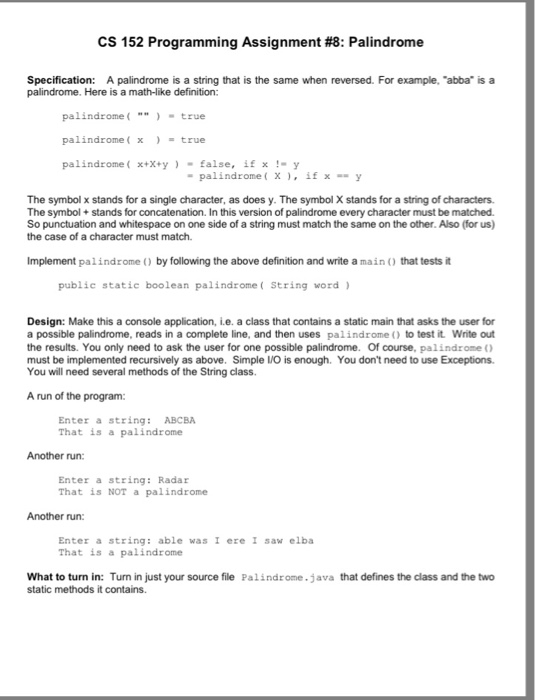 CS 152 Programming Assignment #8: Palindrome

Specification: A palindrome is a string that is the same when reversed. For example, "abba" is a palindrome. Here is a math-like definition:

palindrome( "" ) = true

palindrome( x ) = true

palindrome( x+X+y ) = false, if x != y
= palindrome( X ), if x == y

The symbol x stands for a single character, as does y. The symbol X stands for a string of characters. The symbol + stands for concatenation. In this version of palindrome every character must be matched. So punctuation and whitespace on one side of a string must match the same on the other. Also (for us) the case of a character must match.

Implement palindrome() by following the above definition and write a main() that tests it

public static boolean palindrome( String word )

Design: Make this a console application, i.e. a class that contains a static main that asks the user for a possible palindrome, reads in a complete line, and then uses palindrome() to test it. Write out the results. You only need to ask the user for one possible palindrome. Of course, palindrome() must be implemented recursively as above. Simple I/O is enough. You don't need to use Exceptions. You will need several methods of the String class.

A run of the program:

Enter a string: ABCBA
That is a palindrome

Another run:

Enter a string: Radar
That is NOT a palindrome

Another run:

Enter a string: able was I ere I saw elba
That is a palindrome

What to turn in: Turn in just your source file Palindrome.java that defines the class and the two static methods it contains.